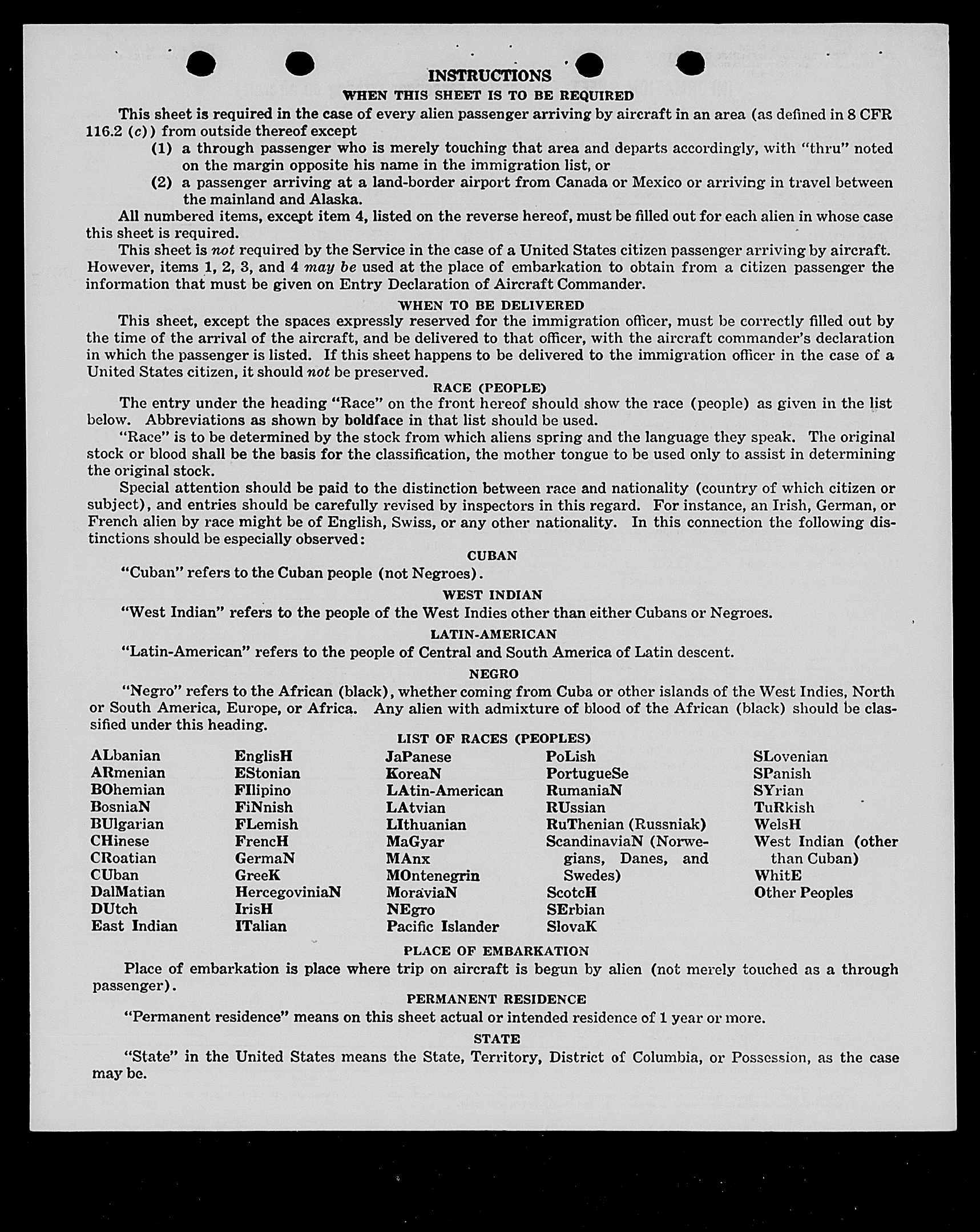 INSTRUCTIONS

WHEN THIS SHEET IS TO BE REQUIRED

This sheet is required in the case of every alien passenger arriving by aircraft in an area (as defined in 8 CFR 116.2 (c)) from outside thereof except

(1) a through passenger who is merely touching that area and departs accordingly, with "thru" noted on the margin opposite his name in the immigration list, or

(2) a passenger arriving at a land-border airport from Canada or Mexico or arriving in travel between the mainland and Alaska.

All numbered items, except item 4, listed on the reverse hereof, must be filled out for each alien in whose case this sheet is required.

This sheet is not required by the Service in the case of a United States citizen passenger arriving by aircraft. However, items 1, 2, 3, and 4 may be used at the place of embarkation to obtain from a citizen passenger the information that must be given on Entry Declaration of Aircraft Commander.

WHEN TO BE DELIVERED

This sheet, except the spaces expressly reserved for the immigration officer, must be correctly filled out by the time of the arrival of the aircraft, and be delivered to that officer, with the aircraft commander's declaration in which the passenger is listed. If this sheet happens to be delivered to the immigration officer in the case of a United States citizen, it should not be preserved.

RACE (PEOPLE)

The entry under the heading "Race" on the front hereof should show the race (people) as given in the list below. Abbreviations as shown by boldface in that list should be used.

"Race" is to be determined by the stock from which aliens spring and the language they speak. The original stock or blood shall be the basis for the classification, the mother tongue to be used only to assist in determining the original stock.

Special attention should be paid to the distinction between race and nationality (country of which citizen or subject), and entries should be carefully revised by inspectors in this regard. For instance, an Irish, German, or French alien by race might be of English, Swiss, or any other nationality. In this connection the following distinctions should be especially observed:

CUBAN

"Cuban" refers to the Cuban people (not Negroes).

WEST INDIAN

"West Indian" refers to the people of the West Indies other than either Cubans or Negroes.

LATIN-AMERICAN

"Latin-American" refers to the people of Central and South America of Latin descent.

NEGRO

"Negro" refers to the African (black), whether coming from Cuba or other islands of the West Indies, North or South America, Europe, or Africa. Any alien with admixture of blood of the African (black) should be classified under this heading.

LIST OF RACES (PEOPLES)

ALbanian
ARmenian
BOhemian
BosniaN
BUlgarian
CHinese
CRoatian
CUban
DalMatian
DUtch
East Indian

EnglisH
EStonian
FIlipino
FiNnish
FLemish
FrencH
GermaN
GreeK
HercegoviniaN
IrisH
ITalian

JaPanese
KoreaN
LAtin-American
LAtvian
LIthuanian
MaGyar
MAnx
MOntenegrin
MoraviaN
NEgro
Pacific Islander

PoLish
PortugueSe
RumaniaN
RUssian
RuThenian (Russniak)
ScandinaviaN (Norwegians, Danes, and Swedes)
ScotcH
SErbian
SlovaK

SLovenian
SPanish
SYrian
TuRkish
WelsH
West Indian (other than Cuban)
WhitE
Other Peoples

PLACE OF EMBARKATION

Place of embarkation is place where trip on aircraft is begun by alien (not merely touched as a through passenger).

PERMANENT RESIDENCE

"Permanent residence" means on this sheet actual or intended residence of 1 year or more.

STATE

"State" in the United States means the State, Territory, District of Columbia, or Possession, as the case may be.